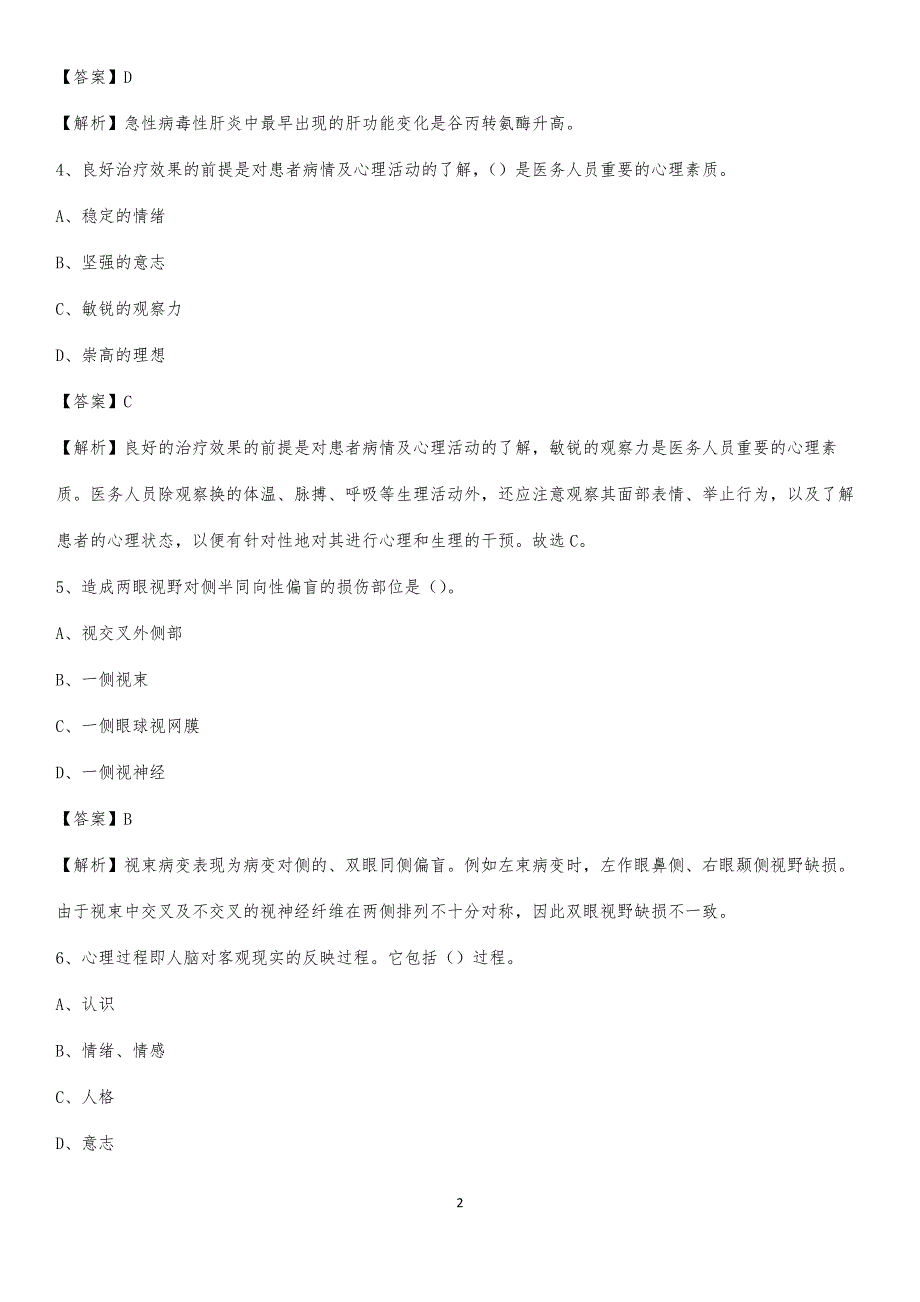 【答案】D

【解析】急性病毒性肝炎中最早出现的肝功能变化是谷丙转氨酶升高。

4、良好治疗效果的前提是对患者病情及心理活动的了解，()是医务人员重要的心理素质。

A、稳定的情绪

B、坚强的意志

C、敏锐的观察力

D、崇高的理想

【答案】C

【解析】良好的治疗效果的前提是对患者病情及心理活动的了解，敏锐的观察力是医务人员重要的心理素质。医务人员除观察换的体温、脉搏、呼吸等生理活动外，还应注意观察其面部表情、举止行为，以及了解患者的心理状态，以便有针对性地对其进行心理和生理的干预。故选C。

5、造成两眼视野对侧半同向性偏盲的损伤部位是()。

A、视交叉外侧部

B、一侧视束

C、一侧眼球视网膜

D、一侧视神经

【答案】B

【解析】视束病变表现为病变对侧的、双眼同侧偏盲。例如左束病变时，左作眼鼻侧、右眼颞侧视野缺损。由于视束中交叉及不交叉的视神经纤维在两侧排列不十分对称，因此双眼视野缺损不一致。

6、心理过程即人脑对客观现实的反映过程。它包括()过程。

A、认识

B、情绪、情感

C、人格

D、意志

2